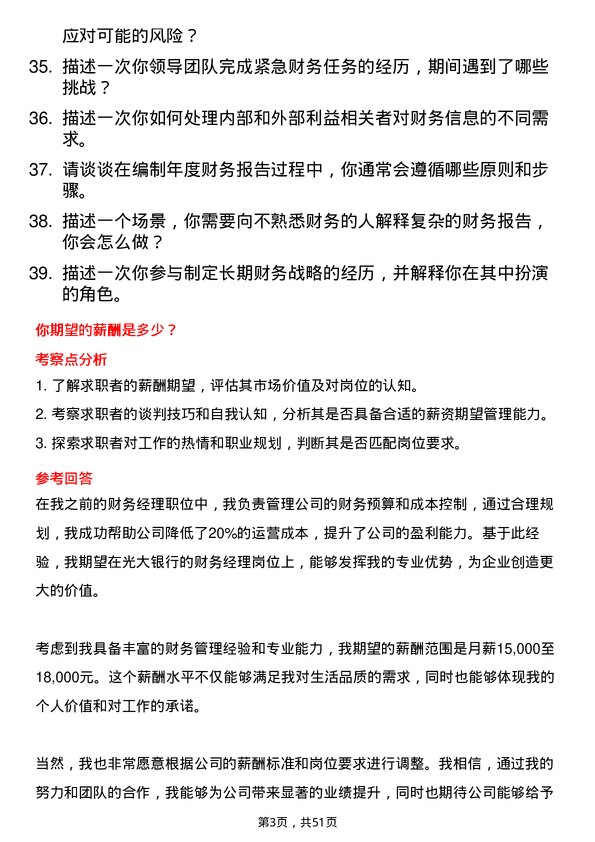 应对可能的风险？

35. 描述一次你领导团队完成紧急财务任务的经历，期间遇到了哪些挑战？

36. 描述一次你如何处理内部和外部利益相关者对财务信息的不同需求。

37. 请谈谈在编制年度财务报告过程中，你通常会遵循哪些原则和步骤。

38. 描述一个场景，你需要向不熟悉财务的人解释复杂的财务报告，你会怎么做？

39. 描述一次你参与制定长期财务战略的经历，并解释你在其中扮演的角色。

你期望的薪酬是多少？

考察点分析

1. 了解求职者的薪酬期望，评估其市场价值及对岗位的认知。

2. 考察求职者的谈判技巧和自我认知，分析其是否具备合适的薪资期望管理能力。

3. 探索求职者对工作的热情和职业规划，判断其是否匹配岗位要求。

参考回答

在我之前的财务经理职位中，我负责管理公司的财务预算和成本控制，通过合理规划，我成功帮助公司降低了20%的运营成本，提升了公司的盈利能力。基于此经验，我期望在光大银行的财务经理岗位上，能够发挥我的专业优势，为企业创造更大的价值。

考虑到我具备丰富的财务管理经验和专业能力，我期望的薪酬范围是月薪15,000至18,000元。这个薪酬水平不仅能够满足我对生活品质的需求，同时也能够体现我的个人价值和对工作的承诺。

当然，我也非常愿意根据公司的薪酬标准和岗位要求进行调整。我相信，通过我的努力和团队的合作，我能够为公司带来显著的业绩提升，同时也期待公司能够给予

第3页，共51页